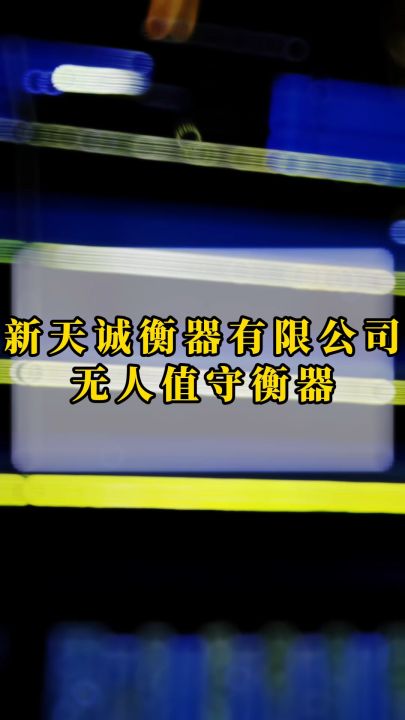 新天诚衡器有限公司
无人值守衡器